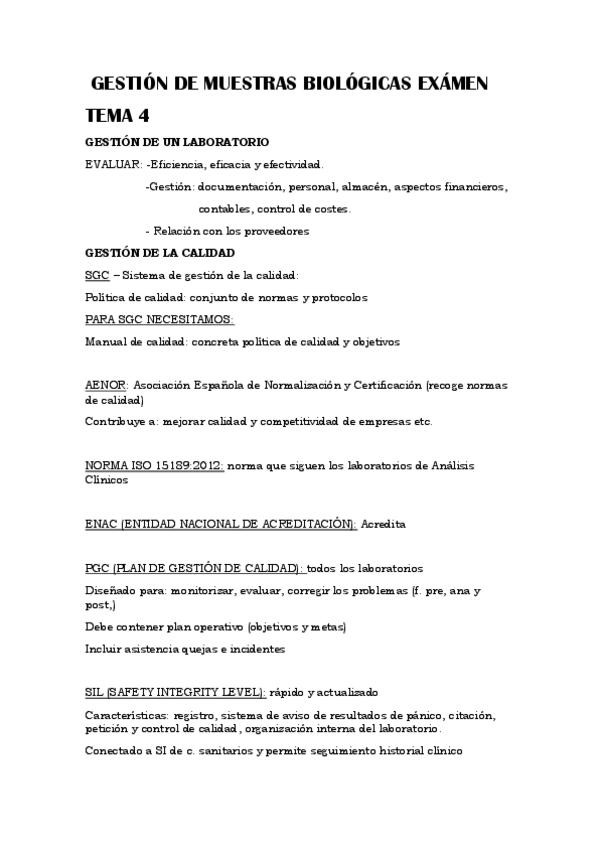 GESTIÓN DE MUESTRAS BIOLÓGICAS EXÁMEN

TEMA 4

GESTIÓN DE UN LABORATORIO

EVALUAR: -Eficiencia, eficacia y efectividad.

-Gestión: documentación, personal, almacén, aspectos financieros, contables, control de costes.

- Relación con los proveedores

GESTIÓN DE LA CALIDAD

SGC – Sistema de gestión de la calidad:

Política de calidad: conjunto de normas y protocolos

PARA SGC NECESITAMOS:

Manual de calidad: concreta política de calidad y objetivos

AENOR: Asociación Española de Normalización y Certificación (recoge normas de calidad)

Contribuye a: mejorar calidad y competitividad de empresas etc.

NORMA ISO 15189:2012: norma que siguen los laboratorios de Análisis Clínicos

ENAC (ENTIDAD NACIONAL DE ACREDITACIÓN): Acredita

PGC (PLAN DE GESTIÓN DE CALIDAD): todos los laboratorios

Diseñado para: monitorizar, evaluar, corregir los problemas (f. pre, ana y post,)

Debe contener plan operativo (objetivos y metas)

Incluir asistencia quejas e incidentes

SIL (SAFETY INTEGRITY LEVEL): rápido y actualizado

Características: registro, sistema de aviso de resultados de pánico, citación, petición y control de calidad, organización interna del laboratorio.

Conectado a SI de c. sanitarios y permite seguimiento historial clínico